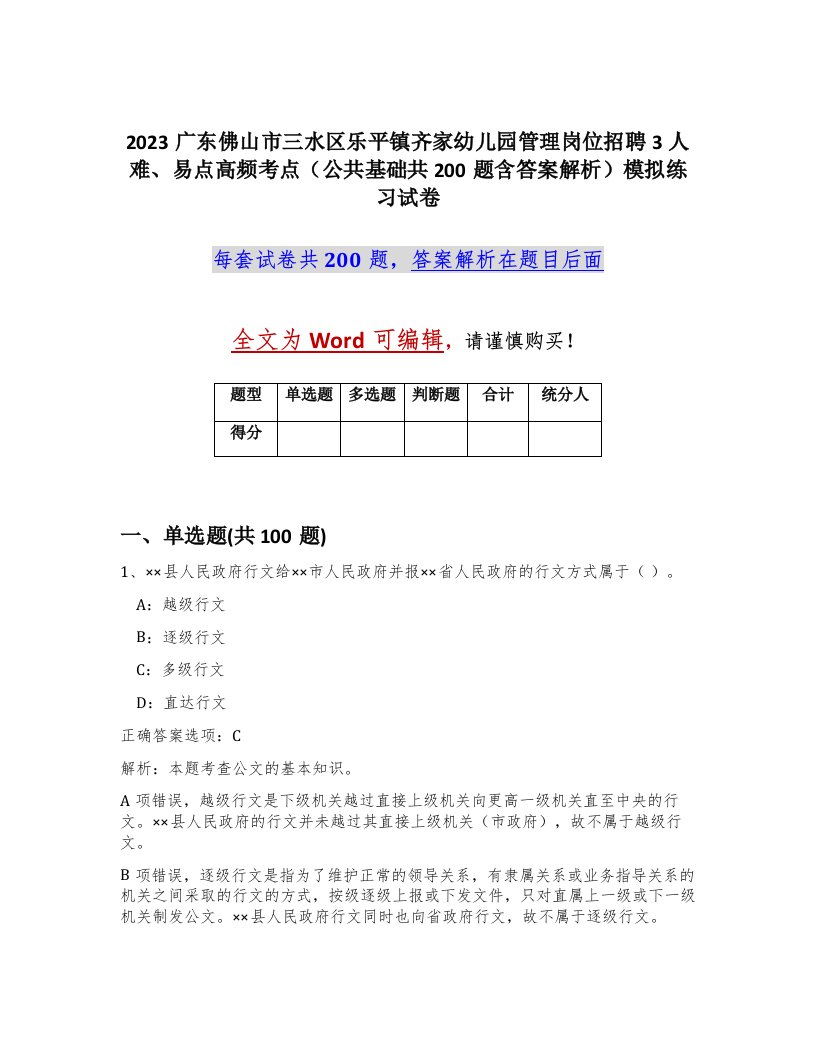 2023 广东佛山市三水区乐平镇齐家幼儿园管理岗位招聘 3 人难、易点高频考点（公共基础共 200 题含答案解析）模拟练习试卷

每套试卷共 200 题，答案解析在题目后面

全文为 Word 可编辑，请谨慎购买！

| 题型 | 单选题 | 多选题 | 判断题 | 合计 | 统分人 |
|---|---|---|---|---|---|
| 得分 | | | | | |

一、单选题(共 100 题)

1、××县人民政府行文给××市人民政府并报××省人民政府的行文方式属于（ ）。

A：越级行文

B：逐级行文

C：多级行文

D：直达行文

正确答案选项：C

解析：本题考查公文的基本知识。

A 项错误，越级行文是下级机关越过直接上级机关向更高一级机关直至中央的行文。××县人民政府的行文并未越过其直接上级机关（市政府），故不属于越级行文。

B 项错误，逐级行文是指为了维护正常的领导关系，有隶属关系或业务指导关系的机关之间采取的行文的方式，按级逐级上报或下发文件，只对直属上一级或下一级机关制发公文。××县人民政府行文同时也向省政府行文，故不属于逐级行文。